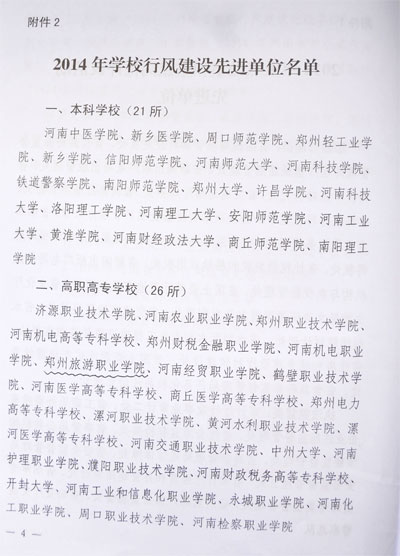 附件 2

2014 年学校行风建设先进单位名单

一、本科学校（21 所）

河南中医学院、新乡医学院、周口师范学院、郑州轻工业学院、新乡学院、信阳师范学院、河南师范大学、河南科技学院、铁道警察学院、南阳师范学院、郑州大学、许昌学院、河南科技大学、洛阳理工学院、河南理工大学、安阳师范学院、河南工业大学、黄淮学院、河南财经政法大学、商丘师范学院、南阳理工学院

二、高职高专学校（26 所）

济源职业技术学院、河南农业职业学院、郑州职业技术学院、河南机电高等专科学校、郑州财税金融职业学院、河南机电职业学院、郑州旅游职业学院、河南经贸职业学院、鹤壁职业技术学院、河南医学高等专科学校、商丘医学高等专科学校、郑州电力高等专科学校、漯河职业技术学院、黄河水利职业技术学院、漯河医学高等专科学校、河南交通职业技术学院、中州大学、河南护理职业学院、濮阳职业技术学院、河南财政税务高等专科学校、开封大学、河南工业和信息化职业学院、永城职业学院、河南化工职业学院、周口职业技术学院、河南检察职业学院

— 4 —